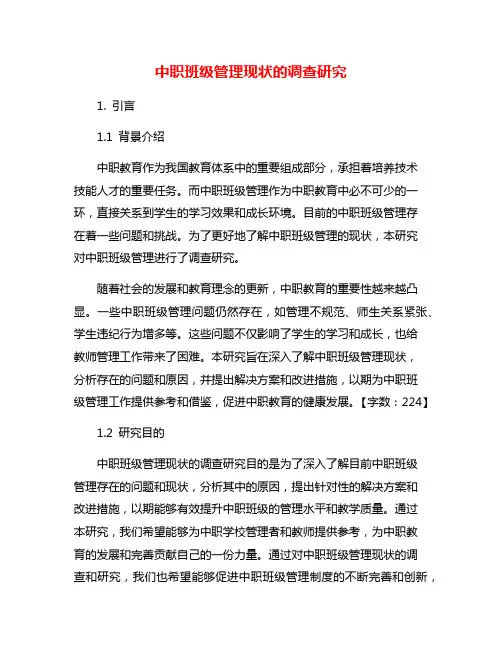 中职班级管理现状的调查研究

1. 引言

1.1 背景介绍

中职教育作为我国教育体系中的重要组成部分，承担着培养技术技能人才的重要任务。而中职班级管理作为中职教育中必不可少的一环，直接关系到学生的学习效果和成长环境。目前的中职班级管理存在着一些问题和挑战。为了更好地了解中职班级管理的现状，本研究对中职班级管理进行了调查研究。

随着社会的发展和教育理念的更新，中职教育的重要性越来越凸显。一些中职班级管理问题仍然存在，如管理不规范、师生关系紧张、学生违纪行为增多等。这些问题不仅影响了学生的学习和成长，也给教师管理工作带来了困难。本研究旨在深入了解中职班级管理现状，分析存在的问题和原因，并提出解决方案和改进措施，以期为中职班级管理工作提供参考和借鉴，促进中职教育的健康发展。【字数：224】

1.2 研究目的

中职班级管理现状的调查研究目的是为了深入了解目前中职班级管理存在的问题和现状，分析其中的原因，提出针对性的解决方案和改进措施，以期能够有效提升中职班级的管理水平和教学质量。通过本研究，我们希望能够为中职学校管理者和教师提供参考，为中职教育的发展和完善贡献自己的一份力量。通过对中职班级管理现状的调查和研究，我们也希望能够促进中职班级管理制度的不断完善和创新，